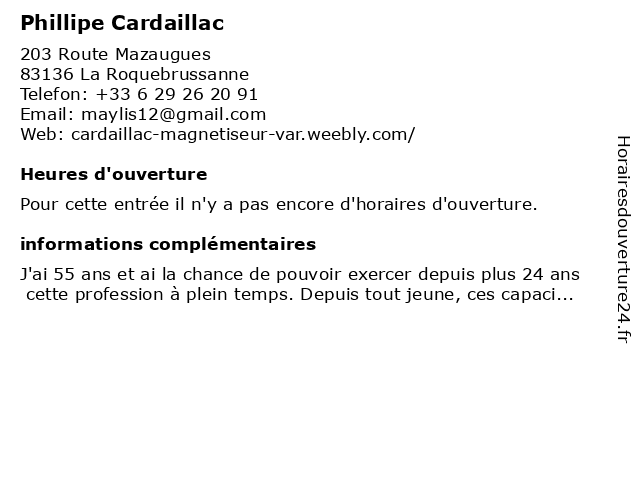 Phillipe Cardaillac

203 Route Mazaugues
83136 La Roquebrussanne
Telefon: +33 6 29 26 20 91
Email: maylis12@gmail.com
Web: cardaillac-magnetiseur-var.weebly.com/

Heures d'ouverture

Pour cette entrée il n'y a pas encore d'horaires d'ouverture.

informations complémentaires

J'ai 55 ans et ai la chance de pouvoir exercer depuis plus 24 ans cette profession à plein temps. Depuis tout jeune, ces capaci...

Horairesdouverture24.fr